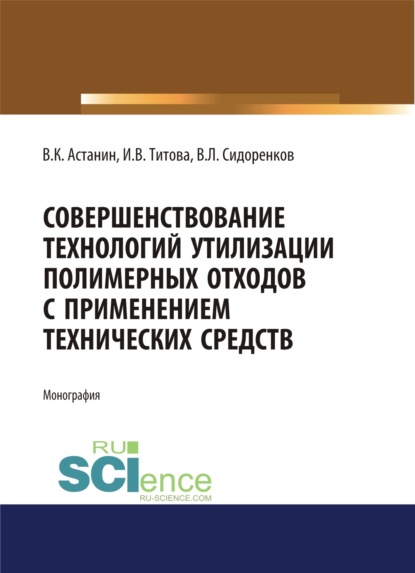 В.К. Астанин, И.В. Титова, В.Л. Сидоренков

СОВЕРШЕНСТВОВАНИЕ ТЕХНОЛОГИЙ УТИЛИЗАЦИИ ПОЛИМЕРНЫХ ОТХОДОВ С ПРИМЕНЕНИЕМ ТЕХНИЧЕСКИХ СРЕДСТВ

Монография

RU SCIence
RU-SCIENCE.COM